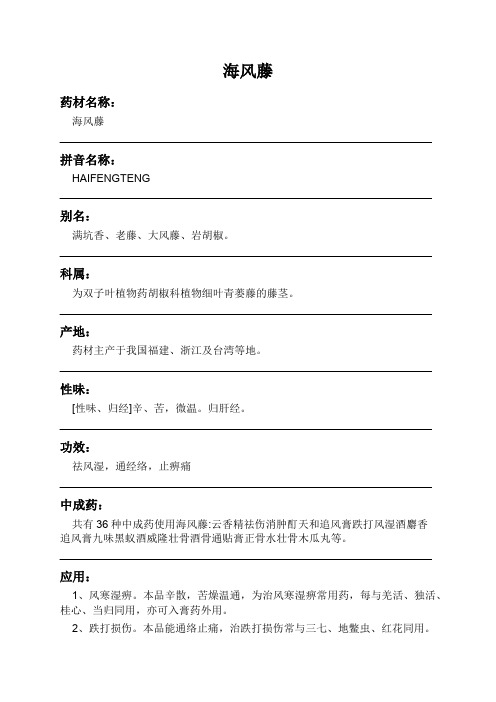 海风藤

药材名称：
海风藤

拼音名称：
HAIFENGTENG

别名：
满坑香、老藤、大风藤、岩胡椒。

科属：
为双子叶植物药胡椒科植物细叶青蒌藤的藤茎。

产地：
药材主产于我国福建、浙江及台湾等地。

性味：
[性味、归经]辛、苦，微温。归肝经。

功效：
祛风湿，通经络，止痹痛

中成药：
共有 36 种中成药使用海风藤:云香精祛伤消肿酊天和追风膏跌打风湿酒麝香追风膏九味黑蚁酒威隆壮骨酒骨通贴膏正骨水壮骨木瓜丸等。

应用：
1、风寒湿痹。本品辛散，苦燥温通，为治风寒湿痹常用药，每与羌活、独活、桂心、当归同用，亦可入膏药外用。
2、跌打损伤。本品能通络止痛，治跌打损伤常与三七、地鳖虫、红花同用。